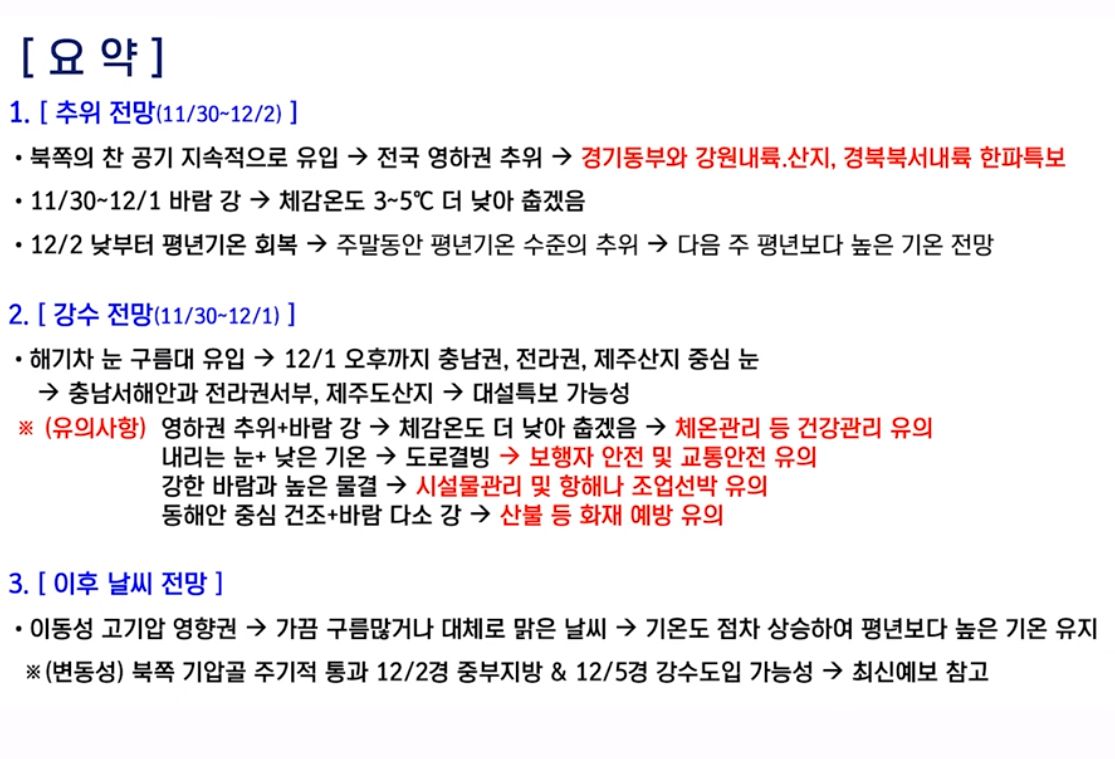 [ 요 약 ]

1. [ 추위 전망(11/30~12/2) ]

• 북쪽의 찬 공기 지속적으로 유입 → 전국 영하권 추위 → 경기동부와 강원내륙.산지, 경북북서내륙 한파특보

• 11/30~12/1 바람 강 → 체감온도 3~5℃ 더 낮아 춥겠음

• 12/2 낮부터 평년기온 회복 → 주말동안 평년기온 수준의 추위 → 다음 주 평년보다 높은 기온 전망

2. [ 강수 전망(11/30~12/1) ]

• 해기차 눈 구름대 유입 → 12/1 오후까지 충남권, 전라권, 제주산지 중심 눈
→ 충남서해안과 전라권서부, 제주도산지 → 대설특보 가능성

※ (유의사항) 영하권 추위+바람 강 → 체감온도 더 낮아 춥겠음 → 체온관리 등 건강관리 유의
내리는 눈+ 낮은 기온 → 도로결빙 → 보행자 안전 및 교통안전 유의
강한 바람과 높은 물결 → 시설물관리 및 항해나 조업선박 유의
동해안 중심 건조+바람 다소 강 → 산불 등 화재 예방 유의

3. [ 이후 날씨 전망 ]

• 이동성 고기압 영향권 → 가끔 구름많거나 대체로 맑은 날씨 → 기온도 점차 상승하여 평년보다 높은 기온 유지

※(변동성) 북쪽 기압골 주기적 통과 12/2경 중부지방 & 12/5경 강수도입 가능성 → 최신예보 참고